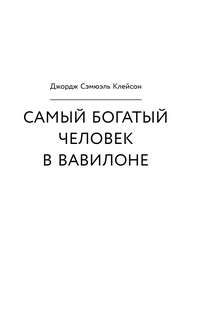 Джордж Сэмюэль Клейсон

САМЫЙ БОГАТЫЙ ЧЕЛОВЕК В ВАВИЛОНЕ